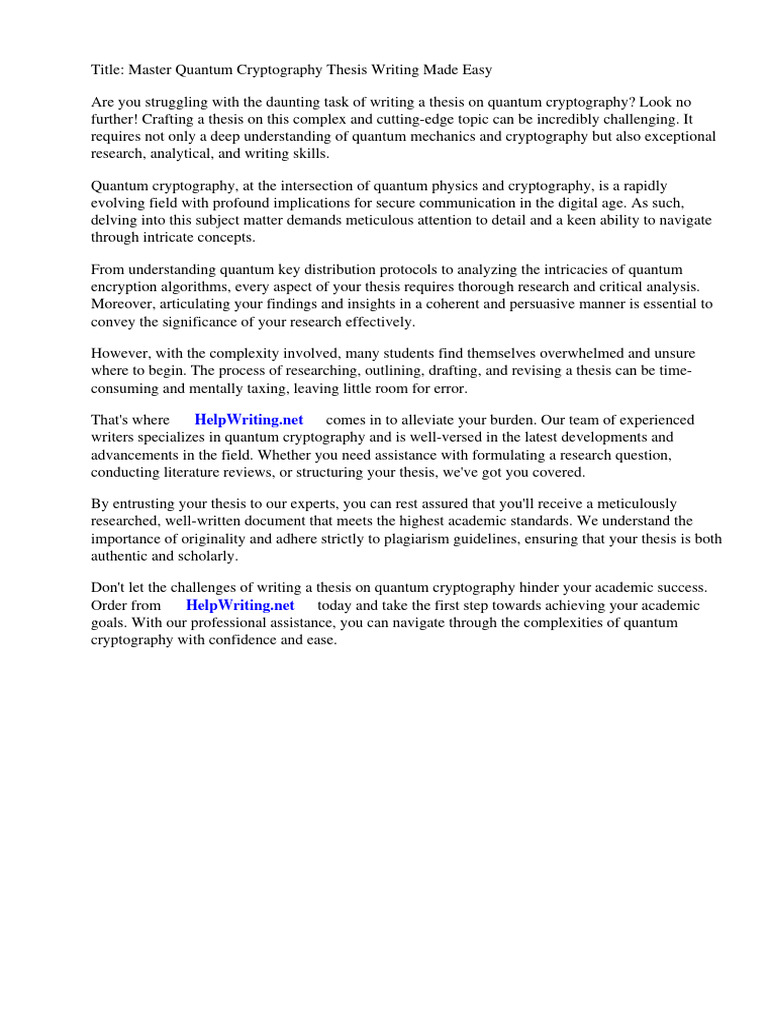 Title: Master Quantum Cryptography Thesis Writing Made Easy

Are you struggling with the daunting task of writing a thesis on quantum cryptography? Look no further! Crafting a thesis on this complex and cutting-edge topic can be incredibly challenging. It requires not only a deep understanding of quantum mechanics and cryptography but also exceptional research, analytical, and writing skills.

Quantum cryptography, at the intersection of quantum physics and cryptography, is a rapidly evolving field with profound implications for secure communication in the digital age. As such, delving into this subject matter demands meticulous attention to detail and a keen ability to navigate through intricate concepts.

From understanding quantum key distribution protocols to analyzing the intricacies of quantum encryption algorithms, every aspect of your thesis requires thorough research and critical analysis. Moreover, articulating your findings and insights in a coherent and persuasive manner is essential to convey the significance of your research effectively.

However, with the complexity involved, many students find themselves overwhelmed and unsure where to begin. The process of researching, outlining, drafting, and revising a thesis can be time-consuming and mentally taxing, leaving little room for error.

That's where HelpWriting.net comes in to alleviate your burden. Our team of experienced writers specializes in quantum cryptography and is well-versed in the latest developments and advancements in the field. Whether you need assistance with formulating a research question, conducting literature reviews, or structuring your thesis, we've got you covered.

By entrusting your thesis to our experts, you can rest assured that you'll receive a meticulously researched, well-written document that meets the highest academic standards. We understand the importance of originality and adhere strictly to plagiarism guidelines, ensuring that your thesis is both authentic and scholarly.

Don't let the challenges of writing a thesis on quantum cryptography hinder your academic success. Order from HelpWriting.net today and take the first step towards achieving your academic goals. With our professional assistance, you can navigate through the complexities of quantum cryptography with confidence and ease.